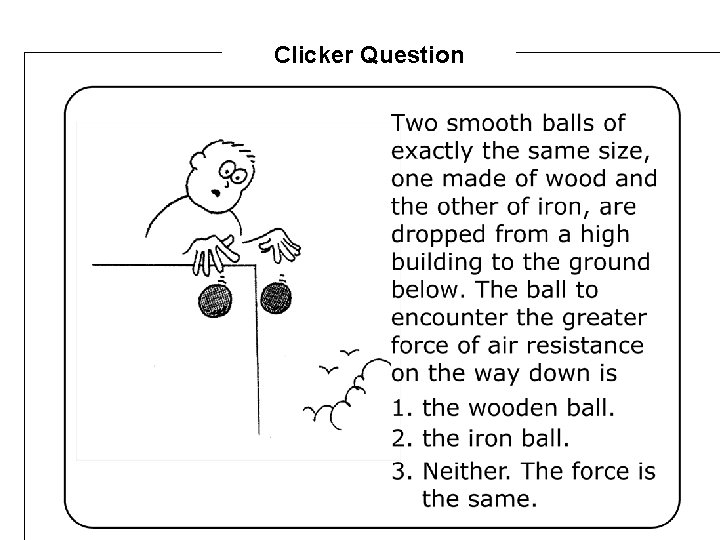 Clicker Question

Two smooth balls of exactly the same size, one made of wood and the other of iron, are dropped from a high building to the ground below. The ball to encounter the greater force of air resistance on the way down is

1. the wooden ball.
2. the iron ball.
3. Neither. The force is the same.